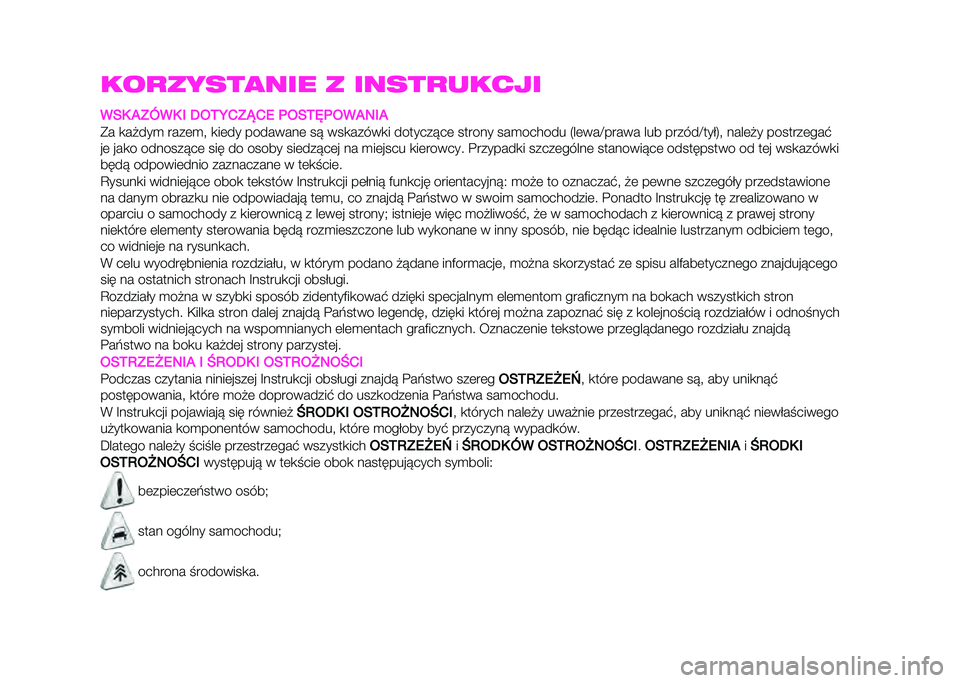 KORZYSTANIE Z INSTRUKCJI

WSKAZÓWKI DOTYCZĄCE POSTĘPOWANIA

Za każdym razem, kiedy podawane są wskazówki dotyczące strony samochodu (lewa/prawa lub przód/tył), należy postrzegać je jako odnoszące się do osoby siedzącej na miejscu kierowcy. Przypadki szczególne stanowiące odstępstwo od tej wskazówki będą odpowiednio zaznaczane w tekście.

Rysunki widniejące obok tekstów Instrukcji pełnią funkcję orientacyjną: może to oznaczać, że pewne szczegóły przedstawione na danym obrazku nie odpowiadają temu, co znajdą Państwo w swoim samochodzie. Ponadto Instrukcję tę zrealizowano w oparciu o samochody z kierownicą z lewej strony; istnieje więc możliwość, że w samochodach z kierownicą z prawej strony niektóre elementy sterowania będą rozmieszczone lub wykonane w inny sposób, nie będąc idealnie lustrzanym odbiciem tego, co widnieje na rysunkach.

W celu wyodrębnienia rozdziału, w którym podano żądane informacje, można skorzystać ze spisu alfabetycznego znajdującego się na ostatnich stronach Instrukcji obsługi.

Rozdziały można w szybki sposób zidentyfikować dzięki specjalnym elementom graficznym na bokach wszystkich stron nieparzystych. Kilka stron dalej znajdą Państwo legendę, dzięki której można zapoznać się z kolejnością rozdziałów i odnośnych symboli widniejących na wspomnianych elementach graficznych. Oznaczenie tekstowe przeglądanego rozdziału znajdą Państwo na boku każdej strony parzystej.

OSTRZEŻENIA I ŚRODKI OSTROŻNOŚCI

Podczas czytania niniejszej Instrukcji obsługi znajdą Państwo szereg OSTRZEŻEŃ, które podawane są, aby uniknąć postępowania, które może doprowadzić do uszkodzenia Państwa samochodu.

W Instrukcji pojawiają się również ŚRODKI OSTROŻNOŚCI, których należy uważnie przestrzegać, aby uniknąć niewłaściwego użytkowania komponentów samochodu, które mogłoby być przyczyną wypadków.

Dlatego należy ściśle przestrzegać wszystkich OSTRZEŻEŃ i ŚRODKÓW OSTROŻNOŚCI. OSTRZEŻENIA i ŚRODKI OSTROŻNOŚCI występują w tekście obok następujących symboli:

bezpieczeństwo osób;

stan ogólny samochodu;

ochrona środowiska.

carmanualsonline.info